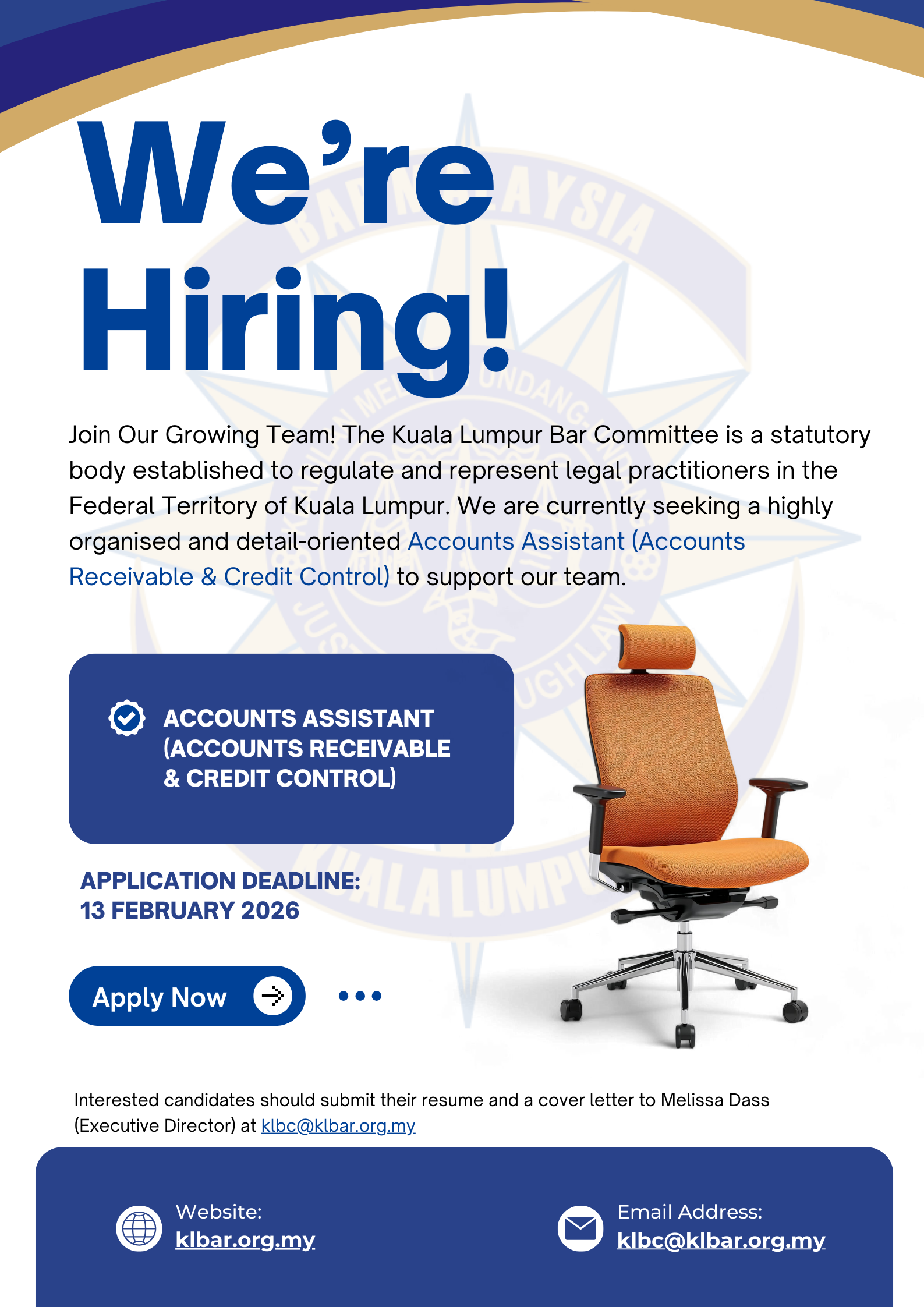 We're Hiring!

Join Our Growing Team! The Kuala Lumpur Bar Committee is a statutory body established to regulate and represent legal practitioners in the Federal Territory of Kuala Lumpur. We are currently seeking a highly organised and detail-oriented Accounts Assistant (Accounts Receivable & Credit Control) to support our team.

ACCOUNTS ASSISTANT (ACCOUNTS RECEIVABLE & CREDIT CONTROL)

APPLICATION DEADLINE: 13 FEBRUARY 2026

Apply Now

Interested candidates should submit their resume and a cover letter to Melissa Dass (Executive Director) at klbc@klbar.org.my

Website: klbar.org.my

Email Address: klbc@klbar.org.my